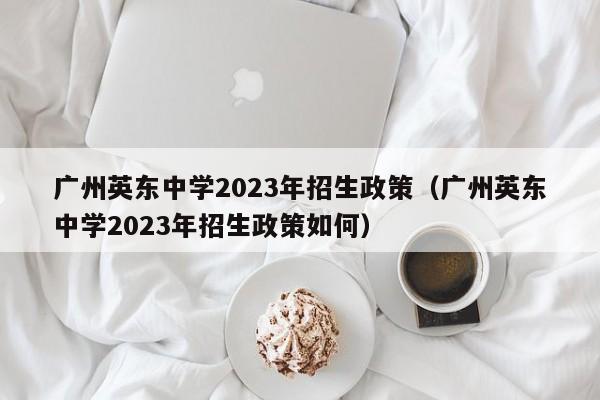 广州英东中学2023年招生政策（广州英东中学2023年招生政策如何）